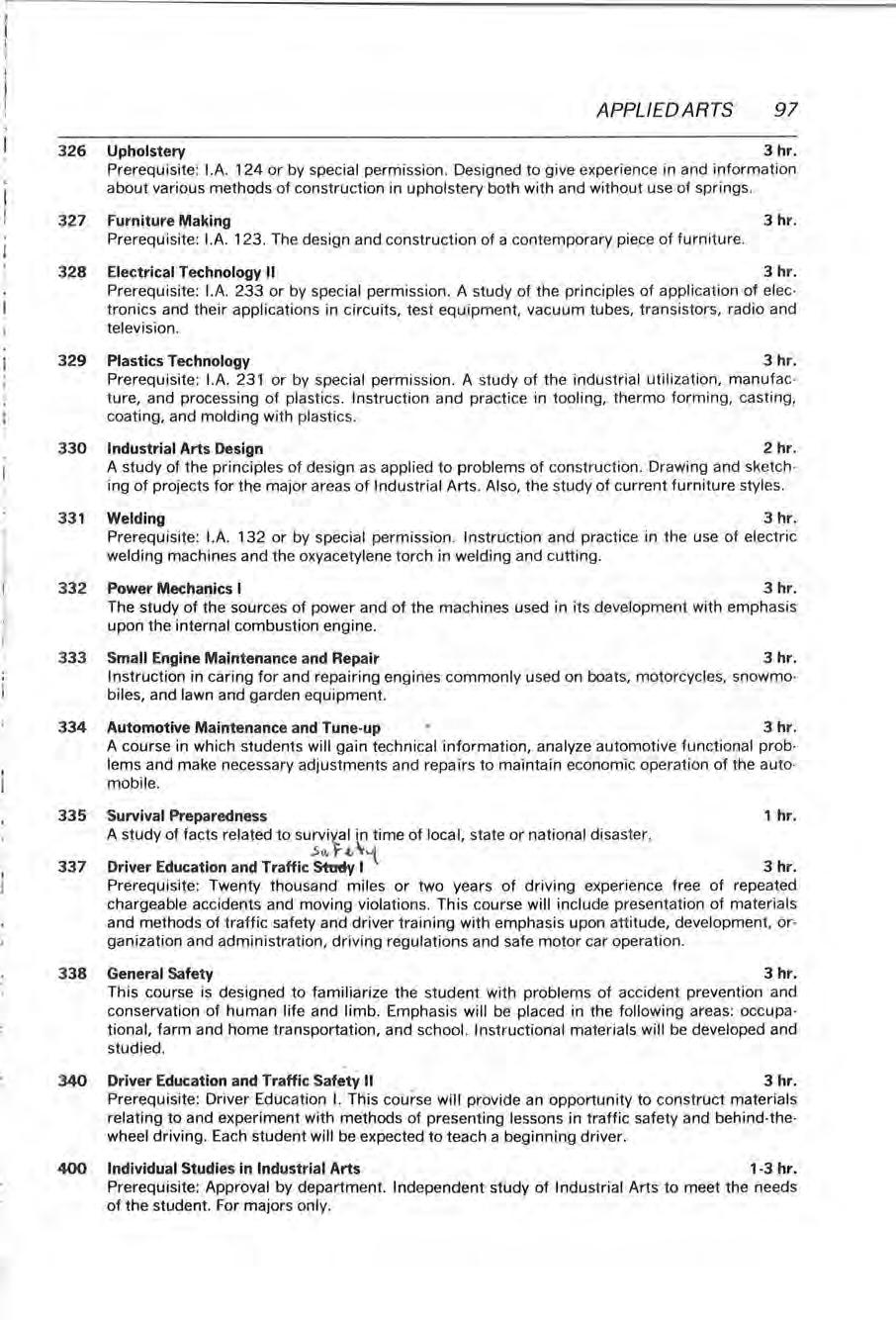 APPLIED ARTS 97

326 Upholstery 3 hr.
Prerequisite: I.A. 124 or by special permission. Designed to give experience in and information about various methods of construction in upholstery both with and without use of springs.

327 Furniture Making 3 hr.
Prerequisite: I.A. 123. The design and construction of a contemporary piece of furniture.

328 Electrical Technology II 3 hr.
Prerequisite: I.A. 233 or by special permission. A study of the principles of application of electronics and their applications in circuits, test equipment, vacuum tubes, transistors, radio and television.

329 Plastics Technology 3 hr.
Prerequisite: I.A. 231 or by special permission. A study of the industrial utilization, manufacture, and processing of plastics. Instruction and practice in tooling, thermo forming, casting, coating, and molding with plastics.

330 Industrial Arts Design 2 hr.
A study of the principles of design as applied to problems of construction. Drawing and sketching of projects for the major areas of Industrial Arts. Also, the study of current furniture styles.

331 Welding 3 hr.
Prerequisite: I.A. 132 or by special permission. Instruction and practice in the use of electric welding machines and the oxyacetylene torch in welding and cutting.

332 Power Mechanics I 3 hr.
The study of the sources of power and of the machines used in its development with emphasis upon the internal combustion engine.

333 Small Engine Maintenance and Repair 3 hr.
Instruction in caring for and repairing engines commonly used on boats, motorcycles, snowmobiles, and lawn and garden equipment.

334 Automotive Maintenance and Tune-up 3 hr.
A course in which students will gain technical information, analyze automotive functional problems and make necessary adjustments and repairs to maintain economic operation of the automobile.

335 Survival Preparedness 1 hr.
A study of facts related to survival in time of local, state or national disaster.

Safety
337 Driver Education and Traffic Study I 3 hr.
Prerequisite: Twenty thousand miles or two years of driving experience free of repeated chargeable accidents and moving violations. This course will include presentation of materials and methods of traffic safety and driver training with emphasis upon attitude, development, organization and administration, driving regulations and safe motor car operation.

338 General Safety 3 hr.
This course is designed to familiarize the student with problems of accident prevention and conservation of human life and limb. Emphasis will be placed in the following areas: occupational, farm and home transportation, and school. Instructional materials will be developed and studied.

340 Driver Education and Traffic Safety II 3 hr.
Prerequisite: Driver Education I. This course will provide an opportunity to construct materials relating to and experiment with methods of presenting lessons in traffic safety and behind-the-wheel driving. Each student will be expected to teach a beginning driver.

400 Individual Studies in Industrial Arts 1-3 hr.
Prerequisite: Approval by department. Independent study of Industrial Arts to meet the needs of the student. For majors only.